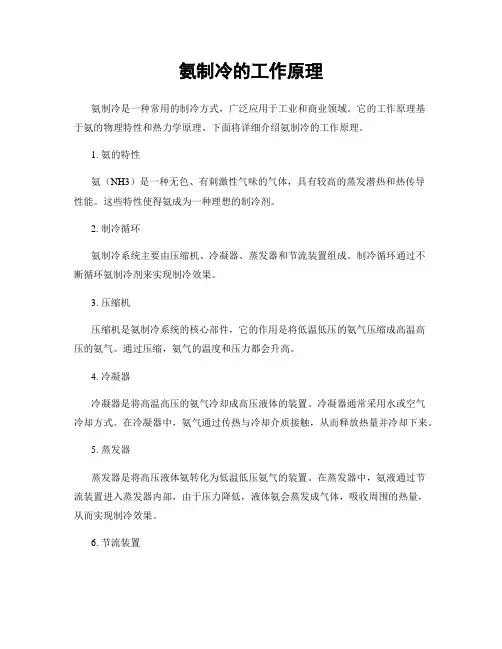 氨制冷的工作原理

氨制冷是一种常用的制冷方式，广泛应用于工业和商业领域。它的工作原理基于氨的物理特性和热力学原理。下面将详细介绍氨制冷的工作原理。

1. 氨的特性

氨（NH3）是一种无色、有刺激性气味的气体，具有较高的蒸发潜热和热传导性能。这些特性使得氨成为一种理想的制冷剂。

2. 制冷循环

氨制冷系统主要由压缩机、冷凝器、蒸发器和节流装置组成。制冷循环通过不断循环氨制冷剂来实现制冷效果。

3. 压缩机

压缩机是氨制冷系统的核心部件，它的作用是将低温低压的氨气压缩成高温高压的氨气。通过压缩，氨气的温度和压力都会升高。

4. 冷凝器

冷凝器是将高温高压的氨气冷却成高压液体的装置。冷凝器通常采用水或空气冷却方式。在冷凝器中，氨气通过传热与冷却介质接触，从而释放热量并冷却下来。

5. 蒸发器

蒸发器是将高压液体氨转化为低温低压氨气的装置。在蒸发器中，氨液通过节流装置进入蒸发器内部，由于压力降低，液体氨会蒸发成气体，吸收周围的热量，从而实现制冷效果。

6. 节流装置